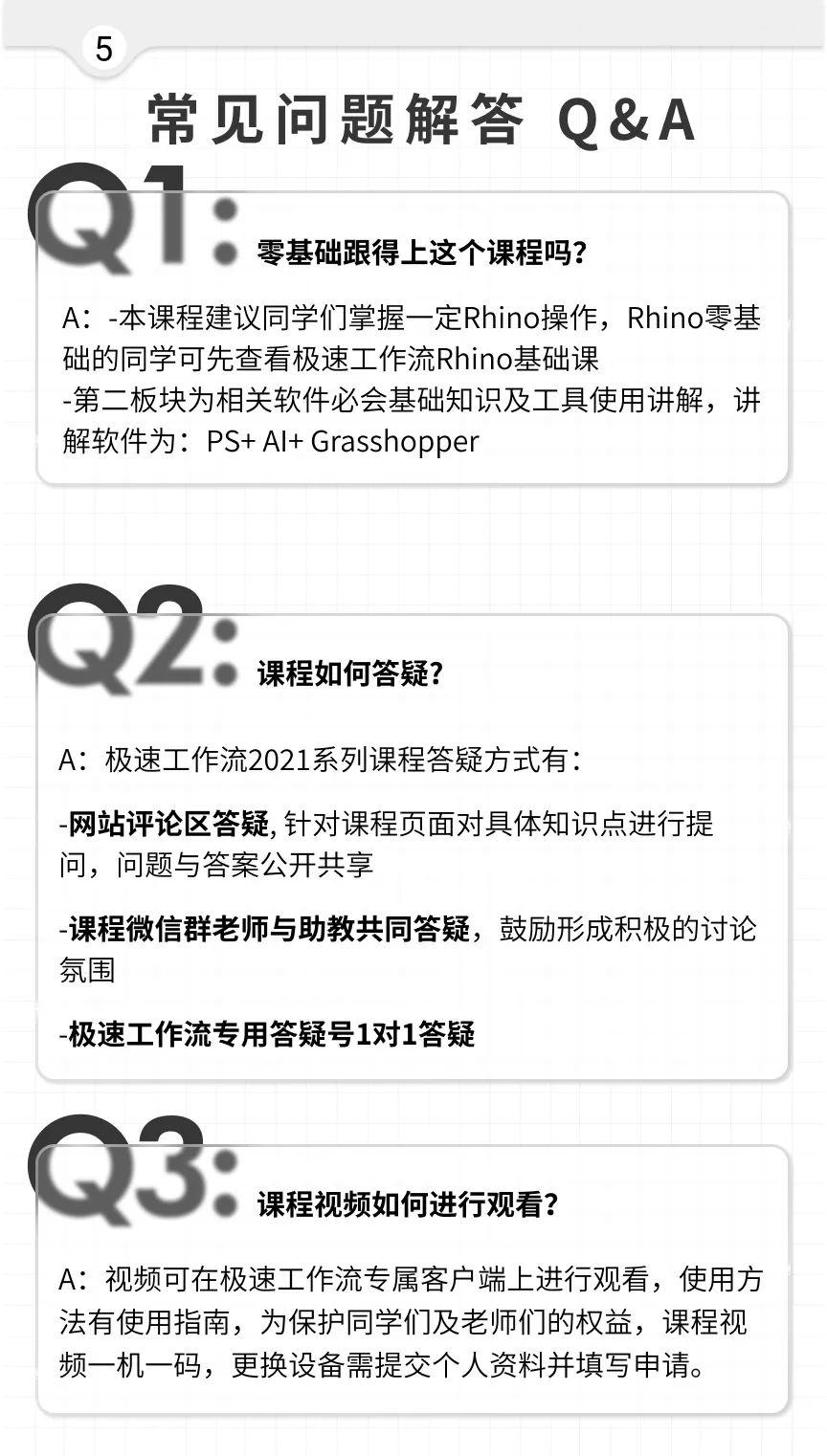 5

常见问题解答 Q&A

Q1: 零基础跟得上这个课程吗?

A：-本课程建议同学们掌握一定Rhino操作，Rhino零基础的同学可先查看极速工作流Rhino基础课
-第二板块为相关软件必会基础知识及工具使用讲解，讲解软件为：PS+ AI+ Grasshopper

Q2: 课程如何答疑?

A：极速工作流2021系列课程答疑方式有：

-网站评论区答疑, 针对课程页面对具体知识点进行提问，问题与答案公开共享

-课程微信群老师与助教共同答疑，鼓励形成积极的讨论氛围

-极速工作流专用答疑号1对1答疑

Q3: 课程视频如何进行观看?

A：视频可在极速工作流专属客户端上进行观看，使用方法有使用指南，为保护同学们及老师们的权益，课程视频一机一码，更换设备需提交个人资料并填写申请。